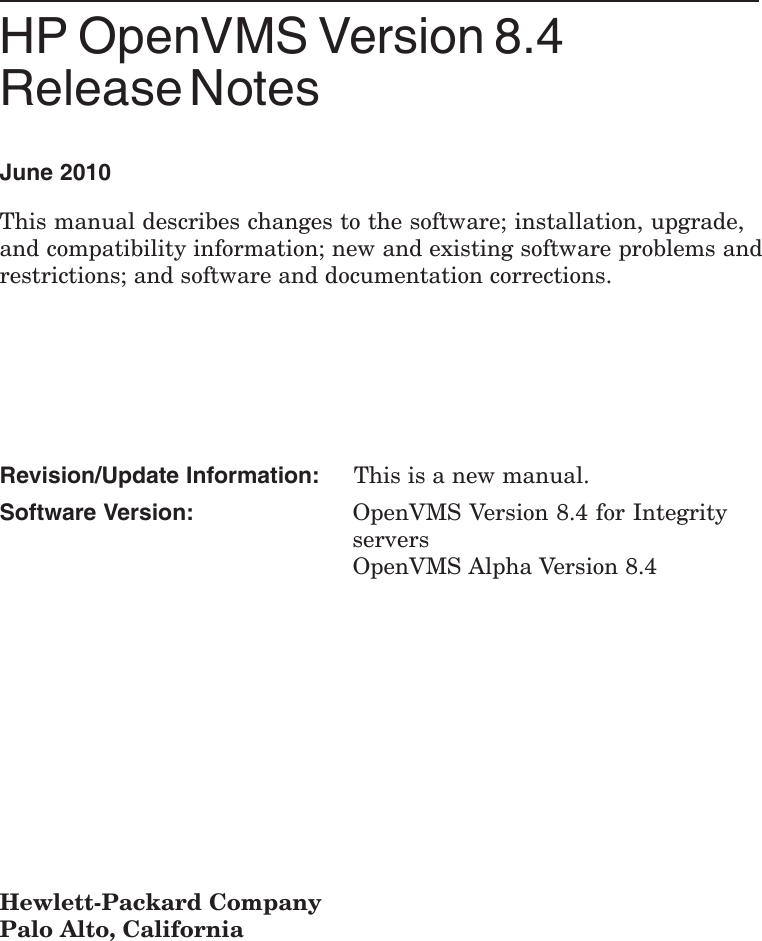 HP OpenVMS Version 8.4
Release Notes

June 2010

This manual describes changes to the software; installation, upgrade, and compatibility information; new and existing software problems and restrictions; and software and documentation corrections.

Revision/Update Information: This is a new manual.

Software Version: OpenVMS Version 8.4 for Integrity servers
OpenVMS Alpha Version 8.4

Hewlett-Packard Company
Palo Alto, California